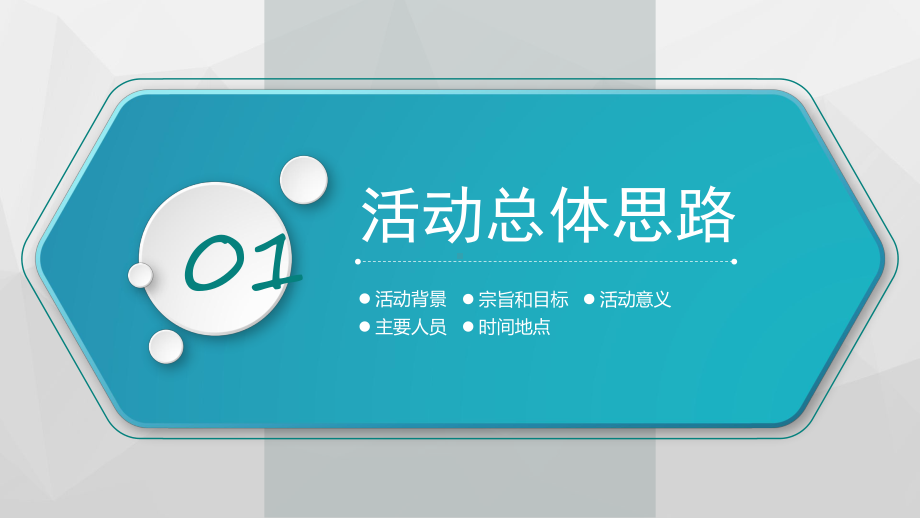 01

活动总体思路

● 活动背景 ● 宗旨和目标 ● 活动意义
● 主要人员 ● 时间地点